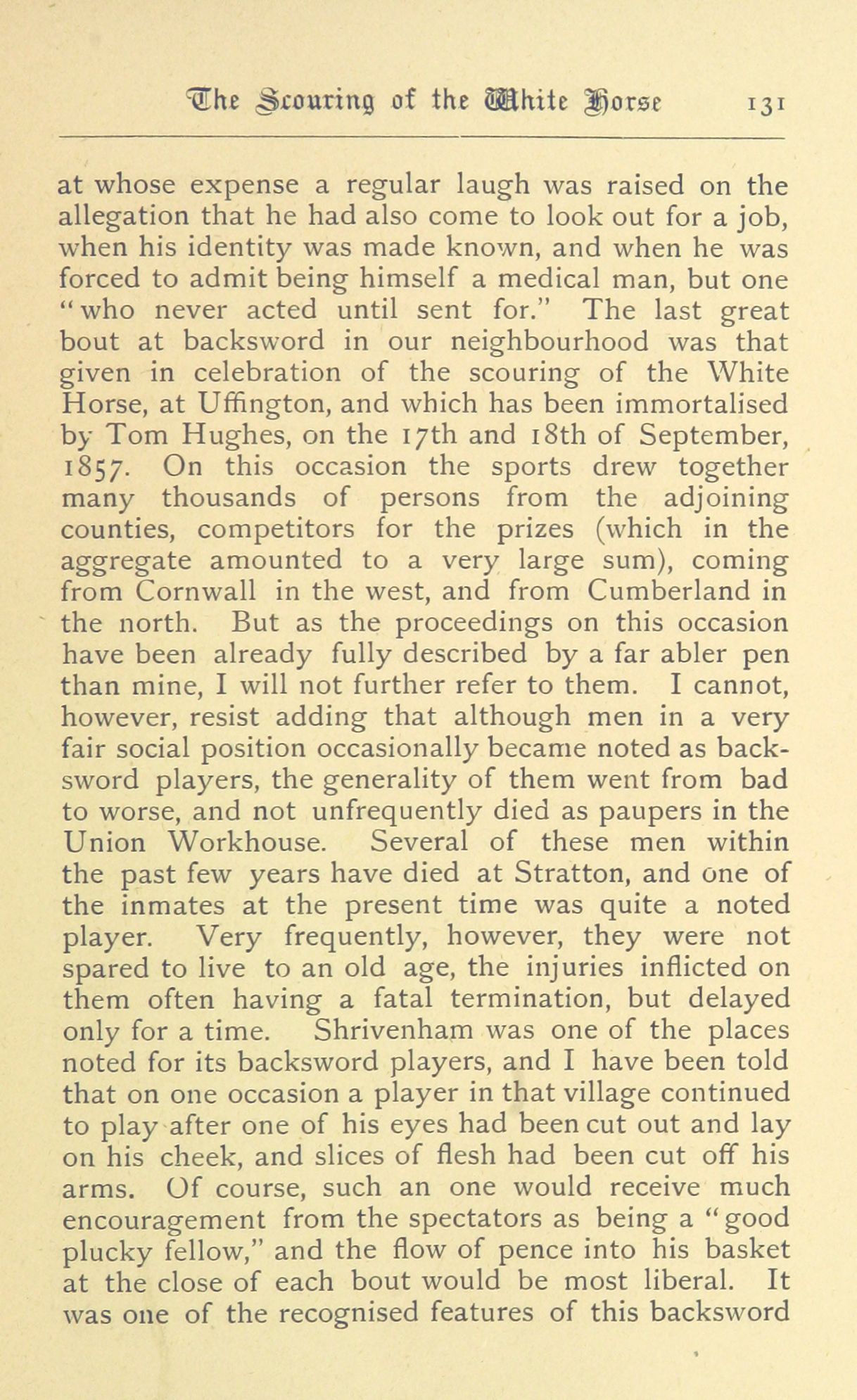 The Scouring of the White Horse 131

at whose expense a regular laugh was raised on the allegation that he had also come to look out for a job, when his identity was made known, and when he was forced to admit being himself a medical man, but one "who never acted until sent for." The last great bout at backsword in our neighbourhood was that given in celebration of the scouring of the White Horse, at Uffington, and which has been immortalised by Tom Hughes, on the 17th and 18th of September, 1857. On this occasion the sports drew together many thousands of persons from the adjoining counties, competitors for the prizes (which in the aggregate amounted to a very large sum), coming from Cornwall in the west, and from Cumberland in the north. But as the proceedings on this occasion have been already fully described by a far abler pen than mine, I will not further refer to them. I cannot, however, resist adding that although men in a very fair social position occasionally became noted as backsword players, the generality of them went from bad to worse, and not unfrequently died as paupers in the Union Workhouse. Several of these men within the past few years have died at Stratton, and one of the inmates at the present time was quite a noted player. Very frequently, however, they were not spared to live to an old age, the injuries inflicted on them often having a fatal termination, but delayed only for a time. Shrivenham was one of the places noted for its backsword players, and I have been told that on one occasion a player in that village continued to play after one of his eyes had been cut out and lay on his cheek, and slices of flesh had been cut off his arms. Of course, such an one would receive much encouragement from the spectators as being a "good plucky fellow," and the flow of pence into his basket at the close of each bout would be most liberal. It was one of the recognised features of this backsword